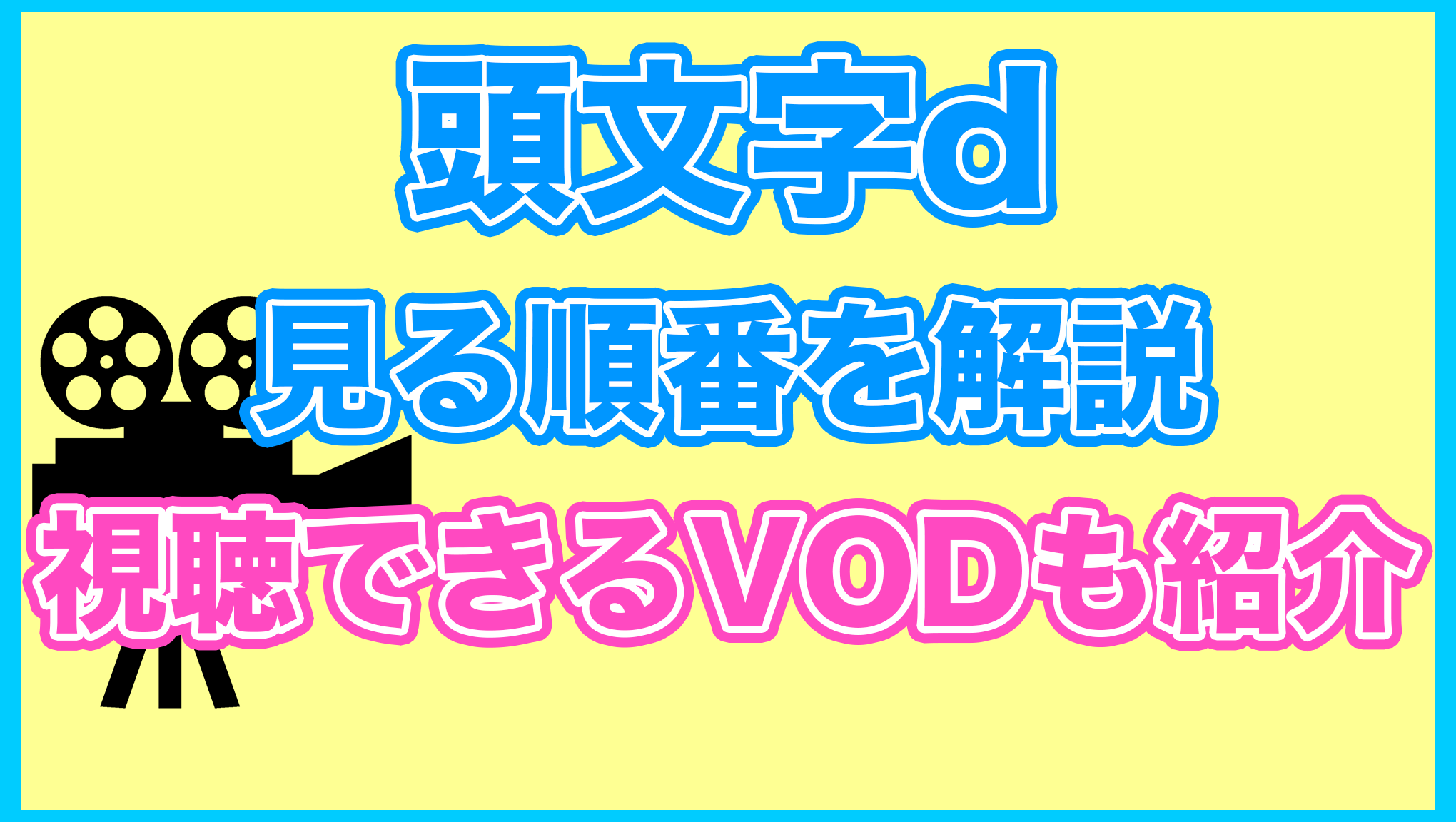 頭文字d
見る順番を解説
視聴できるVODも紹介